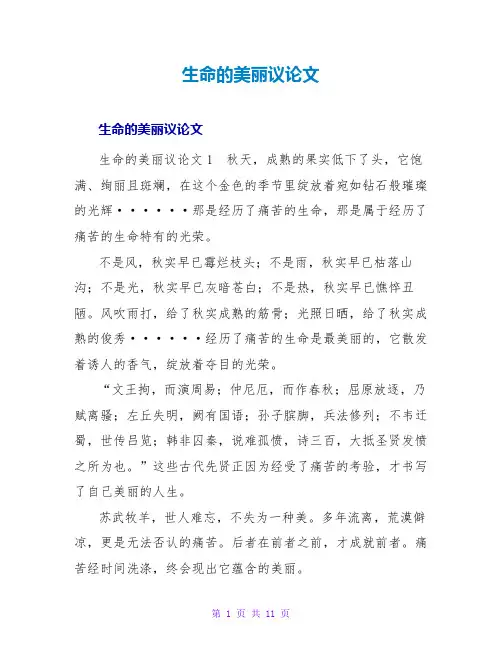 生命的美丽议论文

生命的美丽议论文

生命的美丽议论文 1 秋天，成熟的果实低下了头，它饱满、绚丽且斑斓，在这个金色的季节里绽放着宛如钻石般璀璨的光辉••••••那是经历了痛苦的生命，那是属于经历了痛苦的生命特有的光荣。

不是风，秋实早已霉烂枝头；不是雨，秋实早已枯落山沟；不是光，秋实早已灰暗苍白；不是热，秋实早已憔悴丑陋。风吹雨打，给了秋实成熟的筋骨；光照日晒，给了秋实成熟的俊秀••••••经历了痛苦的生命是最美丽的，它散发着诱人的香气，绽放着夺目的光荣。

“文王拘，而演周易；仲尼厄，而作春秋；屈原放逐，乃赋离骚；左丘失明，阙有国语；孙子膑脚，兵法修列；不韦迁蜀，世传吕览；韩非囚秦，说难孤愤，诗三百，大抵圣贤发愤之所为也。”这些古代先贤正因为经受了痛苦的考验，才书写了自己美丽的人生。

苏武牧羊，世人难忘，不失为一种美。多年流离，荒漠僻凉，更是无法否认的痛苦。后者在前者之前，才成就前者。痛苦经时间洗涤，终会现出它蕴含的美丽。

第 1 页 共 11 页